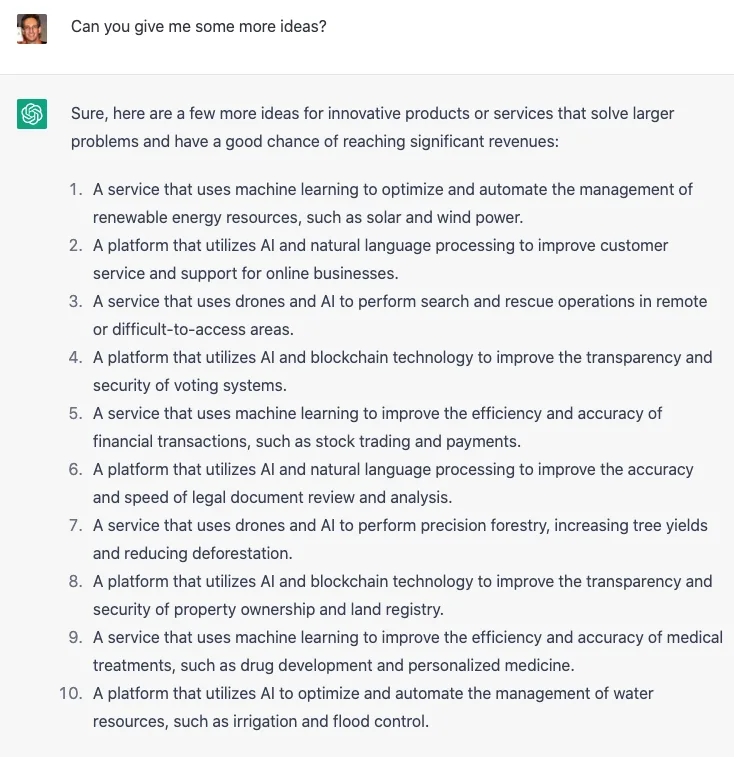 Can you give me some more ideas?

Sure, here are a few more ideas for innovative products or services that solve larger problems and have a good chance of reaching significant revenues:

1. A service that uses machine learning to optimize and automate the management of renewable energy resources, such as solar and wind power.
2. A platform that utilizes AI and natural language processing to improve customer service and support for online businesses.
3. A service that uses drones and AI to perform search and rescue operations in remote or difficult-to-access areas.
4. A platform that utilizes AI and blockchain technology to improve the transparency and security of voting systems.
5. A service that uses machine learning to improve the efficiency and accuracy of financial transactions, such as stock trading and payments.
6. A platform that utilizes AI and natural language processing to improve the accuracy and speed of legal document review and analysis.
7. A service that uses drones and AI to perform precision forestry, increasing tree yields and reducing deforestation.
8. A platform that utilizes AI and blockchain technology to improve the transparency and security of property ownership and land registry.
9. A service that uses machine learning to improve the efficiency and accuracy of medical treatments, such as drug development and personalized medicine.
10. A platform that utilizes AI to optimize and automate the management of water resources, such as irrigation and flood control.